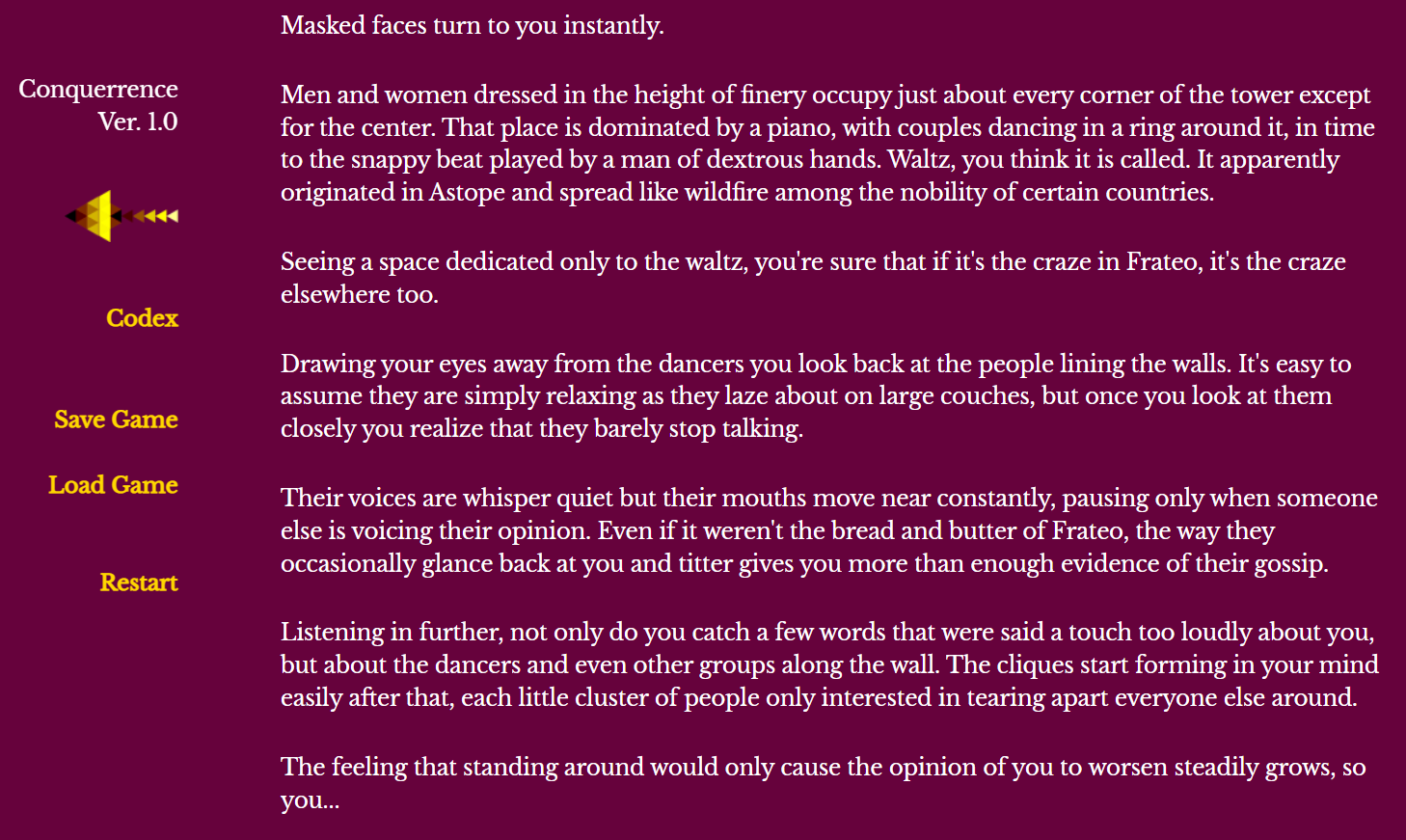 Conquerrence
Ver. 1.0

Codex

Save Game

Load Game

Restart

Masked faces turn to you instantly.

Men and women dressed in the height of finery occupy just about every corner of the tower except for the center. That place is dominated by a piano, with couples dancing in a ring around it, in time to the snappy beat played by a man of dextrous hands. Waltz, you think it is called. It apparently originated in Astope and spread like wildfire among the nobility of certain countries.

Seeing a space dedicated only to the waltz, you're sure that if it's the craze in Frateo, it's the craze elsewhere too.

Drawing your eyes away from the dancers you look back at the people lining the walls. It's easy to assume they are simply relaxing as they laze about on large couches, but once you look at them closely you realize that they barely stop talking.

Their voices are whisper quiet but their mouths move near constantly, pausing only when someone else is voicing their opinion. Even if it weren't the bread and butter of Frateo, the way they occasionally glance back at you and titter gives you more than enough evidence of their gossip.

Listening in further, not only do you catch a few words that were said a touch too loudly about you, but about the dancers and even other groups along the wall. The cliques start forming in your mind easily after that, each little cluster of people only interested in tearing apart everyone else around.

The feeling that standing around would only cause the opinion of you to worsen steadily grows, so you...